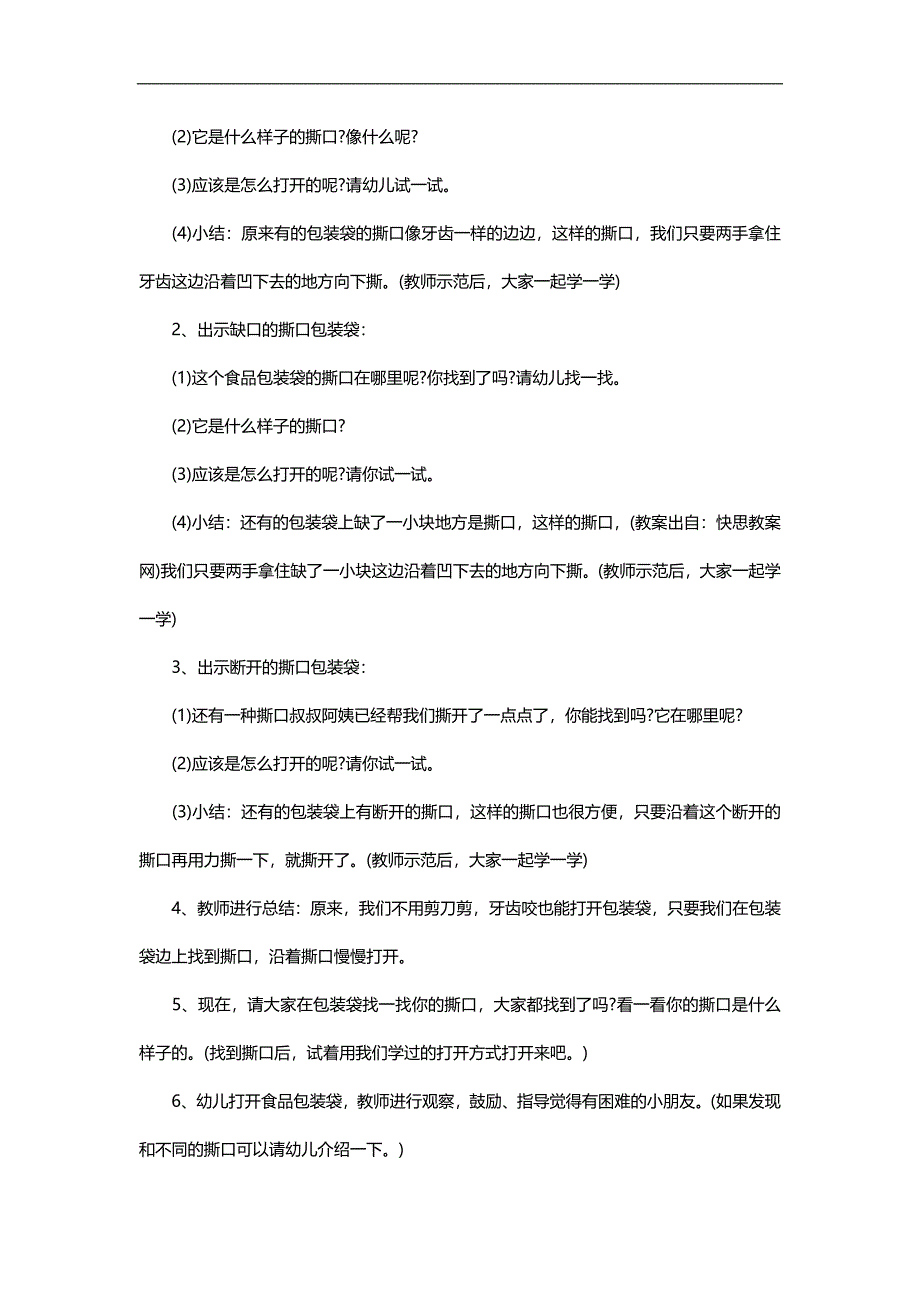 (2)它是什么样子的撕口?像什么呢?

(3)应该是怎么打开的呢?请幼儿试一试。

(4)小结：原来有的包装袋的撕口像牙齿一样的边边，这样的撕口，我们只要两手拿住牙齿这边沿着凹下去的地方向下撕。(教师示范后，大家一起学一学)

2、出示缺口的撕口包装袋：

(1)这个食品包装袋的撕口在哪里呢?你找到了吗?请幼儿找一找。

(2)它是什么样子的撕口?

(3)应该是怎么打开的呢?请你试一试。

(4)小结：还有的包装袋上缺了一小块地方是撕口，这样的撕口，(教案出自：快思教案网)我们只要两手拿住缺了一小块这边沿着凹下去的地方向下撕。(教师示范后，大家一起学一学)

3、出示断开的撕口包装袋：

(1)还有一种撕口叔叔阿姨已经帮我们撕开了一点点了，你能找到吗?它在哪里呢?

(2)应该是怎么打开的呢?请你试一试。

(3)小结：还有的包装袋上有断开的撕口，这样的撕口也很方便，只要沿着这个断开的撕口再用力撕一下，就撕开了。(教师示范后，大家一起学一学)

4、教师进行总结：原来，我们不用剪刀剪，牙齿咬也能打开包装袋，只要我们在包装袋边上找到撕口，沿着撕口慢慢打开。

5、现在，请大家在包装袋找一找你的撕口，大家都找到了吗?看一看你的撕口是什么样子的。(找到撕口后，试着用我们学过的打开方式打开来吧。)

6、幼儿打开食品包装袋，教师进行观察，鼓励、指导觉得有困难的小朋友。(如果发现和不同的撕口可以请幼儿介绍一下。)